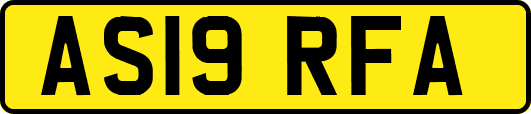 AS19 RFA